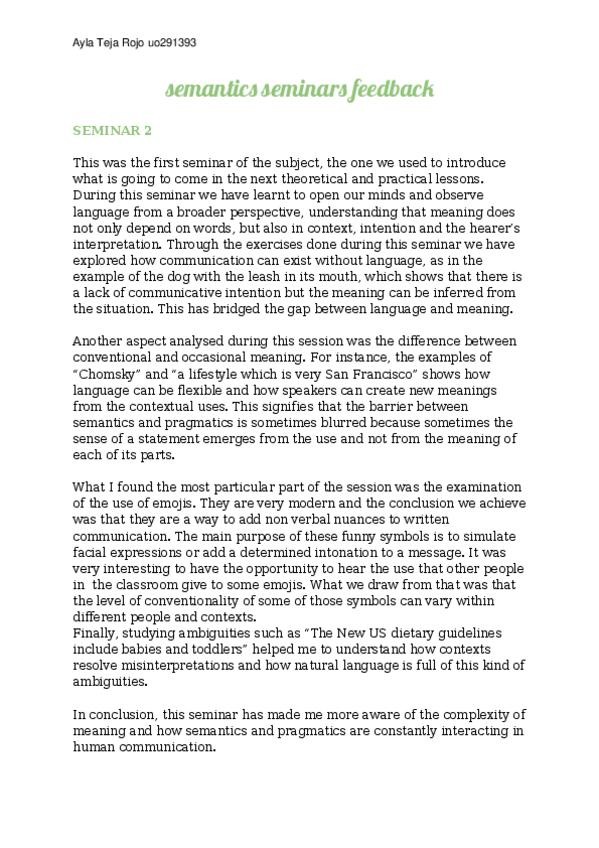 Ayla Teja Rojo uo291393

semantics seminars feedback

SEMINAR 2

This was the first seminar of the subject, the one we used to introduce what is going to come in the next theoretical and practical lessons. During this seminar we have learnt to open our minds and observe language from a broader perspective, understanding that meaning does not only depend on words, but also in context, intention and the hearer's interpretation. Through the exercises done during this seminar we have explored how communication can exist without language, as in the example of the dog with the leash in its mouth, which shows that there is a lack of communicative intention but the meaning can be inferred from the situation. This has bridged the gap between language and meaning.

Another aspect analysed during this session was the difference between conventional and occasional meaning. For instance, the examples of "Chomsky" and "a lifestyle which is very San Francisco" shows how language can be flexible and how speakers can create new meanings from the contextual uses. This signifies that the barrier between semantics and pragmatics is sometimes blurred because sometimes the sense of a statement emerges from the use and not from the meaning of each of its parts.

What I found the most particular part of the session was the examination of the use of emojis. They are very modern and the conclusion we achieve was that they are a way to add non verbal nuances to written communication. The main purpose of these funny symbols is to simulate facial expressions or add a determined intonation to a message. It was very interesting to have the opportunity to hear the use that other people in the classroom give to some emojis. What we draw from that was that the level of conventionality of some of those symbols can vary within different people and contexts.
Finally, studying ambiguities such as "The New US dietary guidelines include babies and toddlers" helped me to understand how contexts resolve misinterpretations and how natural language is full of this kind of ambiguities.

In conclusion, this seminar has made me more aware of the complexity of meaning and how semantics and pragmatics are constantly interacting in human communication.